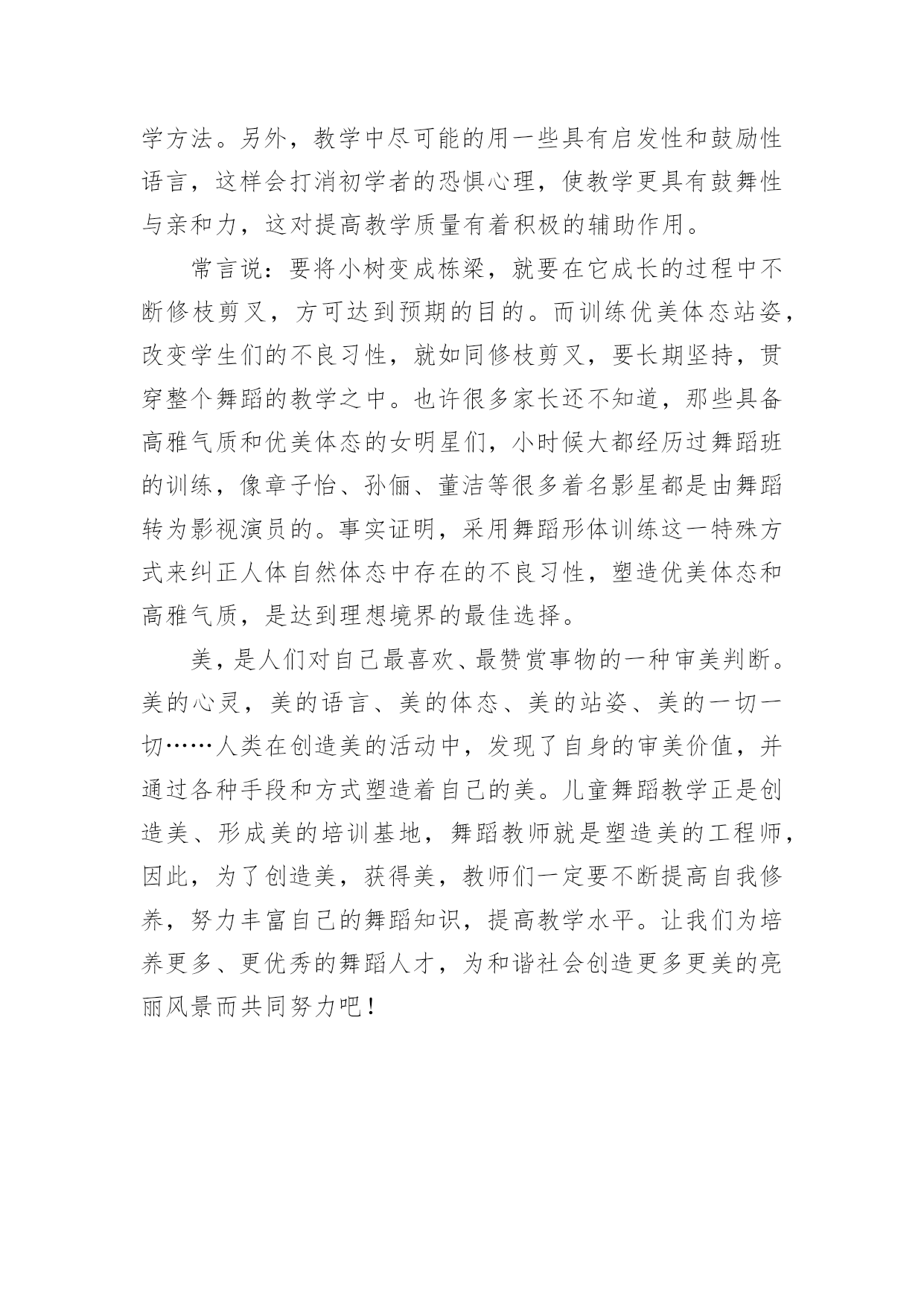 学方法。另外，教学中尽可能的用一些具有启发性和鼓励性语言，这样会打消初学者的恐惧心理，使教学更具有鼓舞性与亲和力，这对提高教学质量有着积极的辅助作用。

常言说：要将小树变成栋梁，就要在它成长的过程中不断修枝剪叉，方可达到预期的目的。而训练优美体态站姿，改变学生们的不良习性，就如同修枝剪叉，要长期坚持，贯穿整个舞蹈的教学之中。也许很多家长还不知道，那些具备高雅气质和优美体态的女明星们，小时候大都经历过舞蹈班的训练，像章子怡、孙俪、董洁等很多着名影星都是由舞蹈转为影视演员的。事实证明，采用舞蹈形体训练这一特殊方式来纠正人体自然体态中存在的不良习性，塑造优美体态和高雅气质，是达到理想境界的最佳选择。

美，是人们对自己最喜欢、最赞赏事物的一种审美判断。美的心灵，美的语言、美的体态、美的站姿、美的一切一切……人类在创造美的活动中，发现了自身的审美价值，并通过各种手段和方式塑造着自己的美。儿童舞蹈教学正是创造美、形成美的培训基地，舞蹈教师就是塑造美的工程师，因此，为了创造美，获得美，教师们一定要不断提高自我修养，努力丰富自己的舞蹈知识，提高教学水平。让我们为培养更多、更优秀的舞蹈人才，为和谐社会创造更多更美的亮丽风景而共同努力吧！